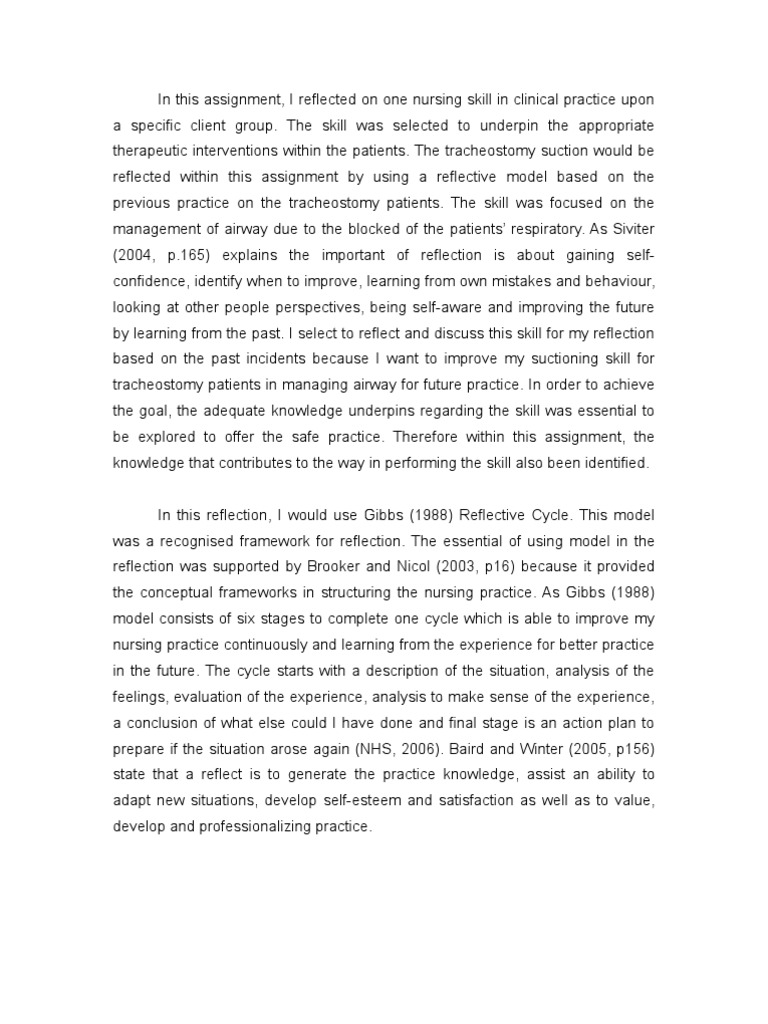 In this assignment, I reflected on one nursing skill in clinical practice upon a specific client group. The skill was selected to underpin the appropriate therapeutic interventions within the patients. The tracheostomy suction would be reflected within this assignment by using a reflective model based on the previous practice on the tracheostomy patients. The skill was focused on the management of airway due to the blocked of the patients' respiratory. As Siviter (2004, p.165) explains the important of reflection is about gaining self-confidence, identify when to improve, learning from own mistakes and behaviour, looking at other people perspectives, being self-aware and improving the future by learning from the past. I select to reflect and discuss this skill for my reflection based on the past incidents because I want to improve my suctioning skill for tracheostomy patients in managing airway for future practice. In order to achieve the goal, the adequate knowledge underpins regarding the skill was essential to be explored to offer the safe practice. Therefore within this assignment, the knowledge that contributes to the way in performing the skill also been identified.

In this reflection, I would use Gibbs (1988) Reflective Cycle. This model was a recognised framework for reflection. The essential of using model in the reflection was supported by Brooker and Nicol (2003, p16) because it provided the conceptual frameworks in structuring the nursing practice. As Gibbs (1988) model consists of six stages to complete one cycle which is able to improve my nursing practice continuously and learning from the experience for better practice in the future. The cycle starts with a description of the situation, analysis of the feelings, evaluation of the experience, analysis to make sense of the experience, a conclusion of what else could I have done and final stage is an action plan to prepare if the situation arose again (NHS, 2006). Baird and Winter (2005, p156) state that a reflect is to generate the practice knowledge, assist an ability to adapt new situations, develop self-esteem and satisfaction as well as to value, develop and professionalizing practice.